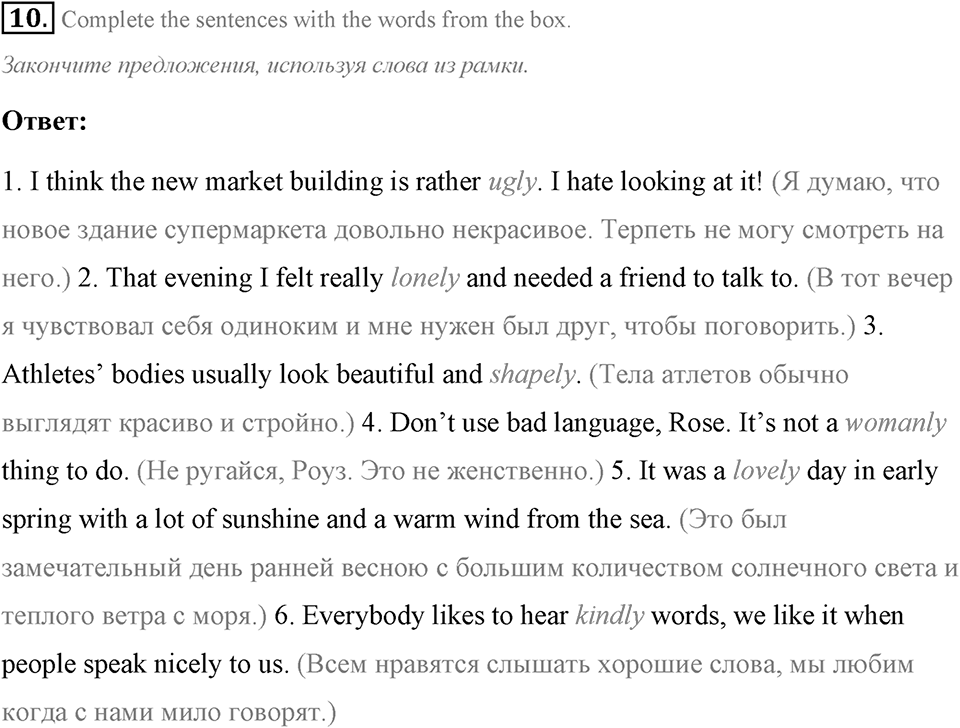 10. Complete the sentences with the words from the box.

Закончите предложения, используя слова из рамки.

Ответ:

1. I think the new market building is rather ugly. I hate looking at it! (Я думаю, что новое здание супермаркета довольно некрасивое. Терпеть не могу смотреть на него.) 2. That evening I felt really lonely and needed a friend to talk to. (В тот вечер я чувствовал себя одиноким и мне нужен был друг, чтобы поговорить.) 3. Athletes' bodies usually look beautiful and shapely. (Тела атлетов обычно выглядят красиво и стройно.) 4. Don't use bad language, Rose. It's not a womanly thing to do. (Не ругайся, Роуз. Это не женственно.) 5. It was a lovely day in early spring with a lot of sunshine and a warm wind from the sea. (Это был замечательный день ранней весною с большим количеством солнечного света и теплого ветра с моря.) 6. Everybody likes to hear kindly words, we like it when people speak nicely to us. (Всем нравятся слышать хорошие слова, мы любим когда с нами мило говорят.)